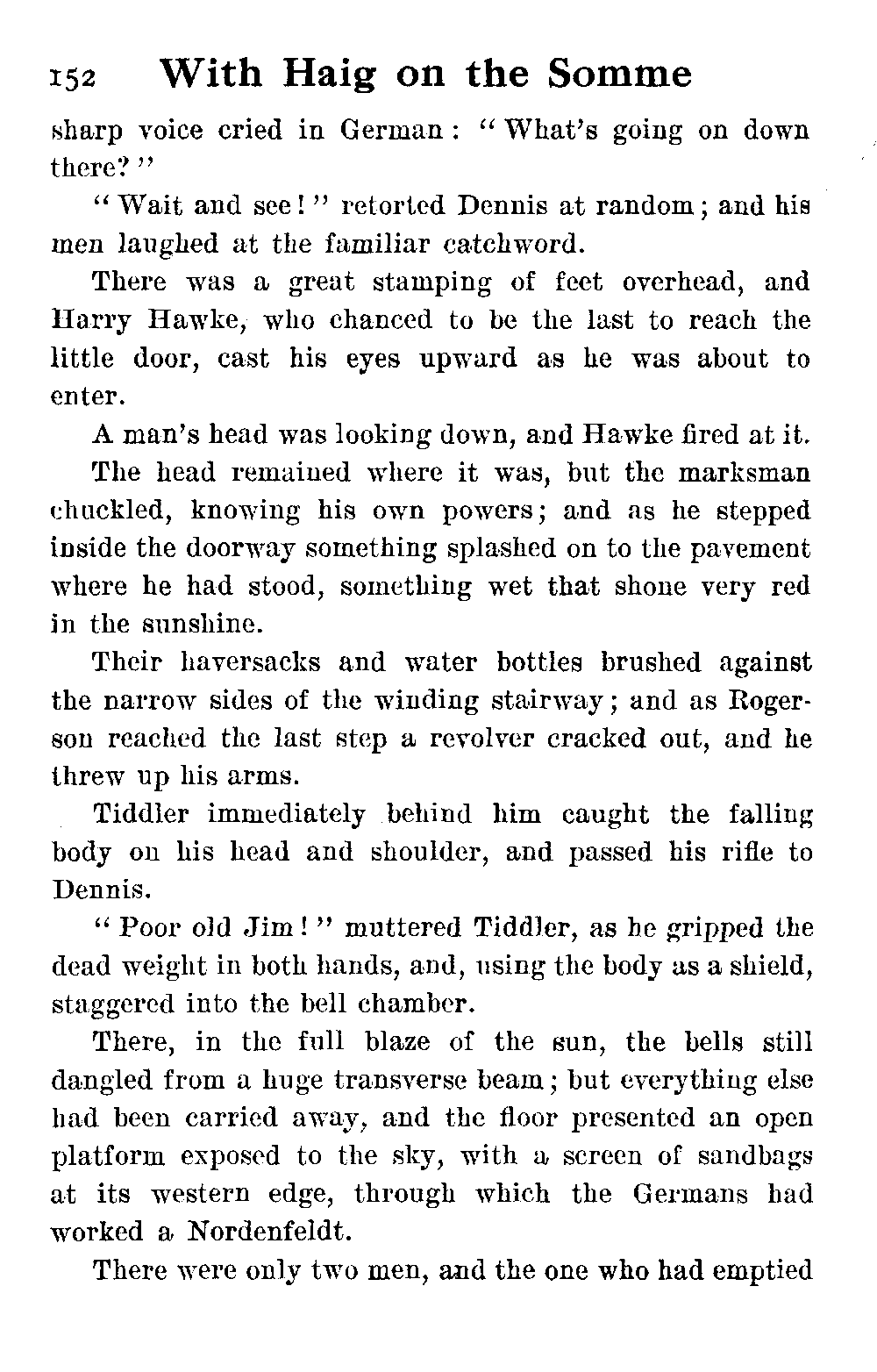 152 With Haig on the Somme

sharp voice cried in German: "What's going on down there?"

"Wait and see!" retorted Dennis at random; and his men laughed at the familiar catchword.

There was a great stamping of feet overhead, and Harry Hawke, who chanced to be the last to reach the little door, cast his eyes upward as he was about to enter.

A man's head was looking down, and Hawke fired at it.

The head remained where it was, but the marksman chuckled, knowing his own powers; and as he stepped inside the doorway something splashed on to the pavement where he had stood, something wet that shone very red in the sunshine.

Their haversacks and water bottles brushed against the narrow sides of the winding stairway; and as Rogerson reached the last step a revolver cracked out, and he threw up his arms.

Tiddler immediately behind him caught the falling body on his head and shoulder, and passed his rifle to Dennis.

"Poor old Jim!" muttered Tiddler, as he gripped the dead weight in both hands, and, using the body as a shield, staggered into the bell chamber.

There, in the full blaze of the sun, the bells still dangled from a huge transverse beam; but everything else had been carried away, and the floor presented an open platform exposed to the sky, with a screen of sandbags at its western edge, through which the Germans had worked a Nordenfeldt.

There were only two men, and the one who had emptied